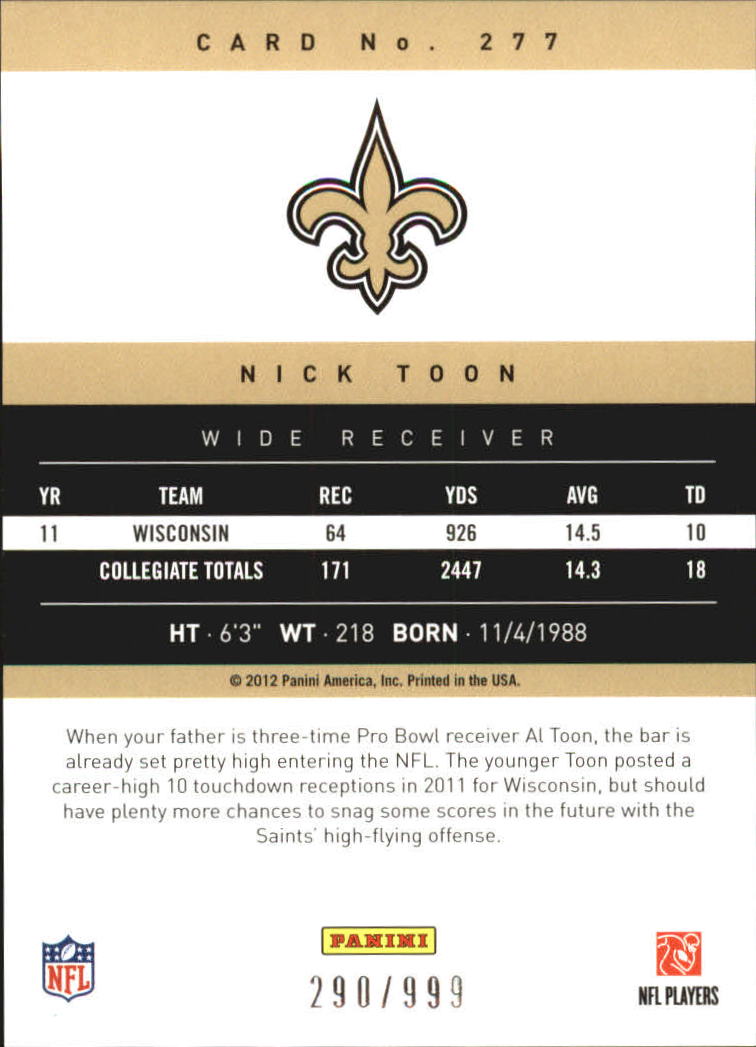 CARD No. 277

NICK TOON

WIDE RECEIVER

| YR | TEAM | REC | YDS | AVG | TD |
|---|---|---|---|---|---|
| 11 | WISCONSIN | 64 | 926 | 14.5 | 10 |
| | COLLEGIATE TOTALS | 171 | 2447 | 14.3 | 18 |

HT · 6'3" WT · 218 BORN · 11/4/1988

© 2012 Panini America, Inc. Printed in the USA.

When your father is three-time Pro Bowl receiver Al Toon, the bar is already set pretty high entering the NFL. The younger Toon posted a career-high 10 touchdown receptions in 2011 for Wisconsin, but should have plenty more chances to snag some scores in the future with the Saints' high-flying offense.

NFL

PANINI

290/999

NFL PLAYERS